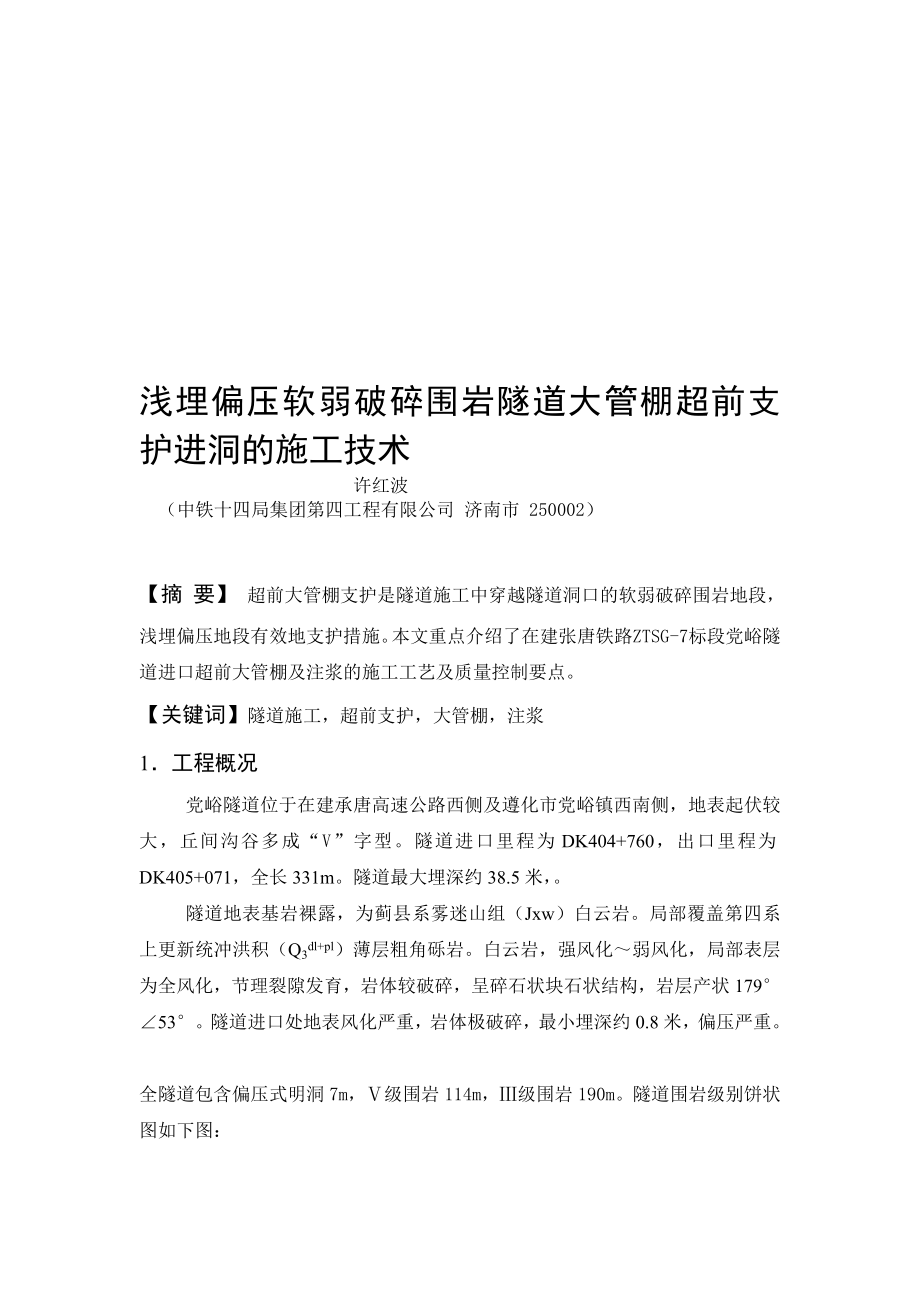 浅埋偏压软弱破碎围岩隧道大管棚超前支护进洞的施工技术

许红波

（中铁十四局集团第四工程有限公司 济南市 250002）

【摘 要】 超前大管棚支护是隧道施工中穿越隧道洞口的软弱破碎围岩地段，浅埋偏压地段有效地支护措施。本文重点介绍了在建张唐铁路ZTSG-7标段党峪隧道进口超前大管棚及注浆的施工工艺及质量控制要点。

【关键词】隧道施工，超前支护，大管棚，注浆

1．工程概况

党峪隧道位于在建承唐高速公路西侧及遵化市党峪镇西南侧，地表起伏较大，丘间沟谷多成“V”字型。隧道进口里程为 DK404+760，出口里程为 DK405+071，全长 331m。隧道最大埋深约 38.5 米，。

隧道地表基岩裸露，为蓟县系雾迷山组（Jxw）白云岩。局部覆盖第四系上更新统冲洪积（$Q_3^{dl+pl}$）薄层粗角砾岩。白云岩，强风化～弱风化，局部表层为全风化，节理裂隙发育，岩体较破碎，呈碎石状块石状结构，岩层产状 179°∠53°。隧道进口处地表风化严重，岩体极破碎，最小埋深约 0.8 米，偏压严重。

全隧道包含偏压式明洞 7m，Ⅴ级围岩 114m，Ⅲ级围岩 190m。隧道围岩级别饼状图如下图: